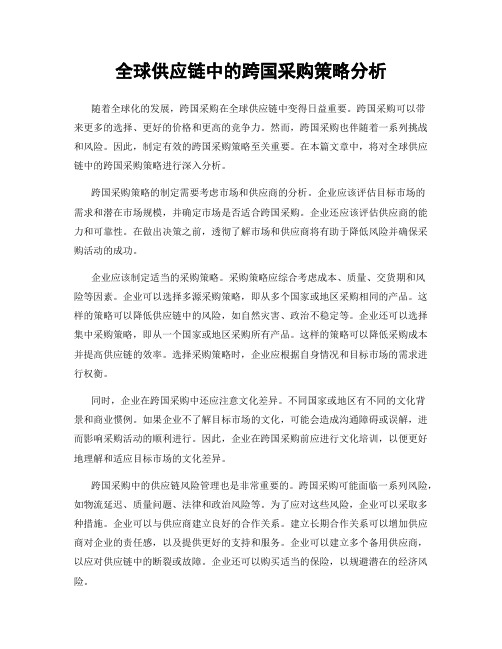 全球供应链中的跨国采购策略分析

随着全球化的发展，跨国采购在全球供应链中变得日益重要。跨国采购可以带来更多的选择、更好的价格和更高的竞争力。然而，跨国采购也伴随着一系列挑战和风险。因此，制定有效的跨国采购策略至关重要。在本篇文章中，将对全球供应链中的跨国采购策略进行深入分析。

跨国采购策略的制定需要考虑市场和供应商的分析。企业应该评估目标市场的需求和潜在市场规模，并确定市场是否适合跨国采购。企业还应该评估供应商的能力和可靠性。在做出决策之前，透彻了解市场和供应商将有助于降低风险并确保采购活动的成功。

企业应该制定适当的采购策略。采购策略应综合考虑成本、质量、交货期和风险等因素。企业可以选择多源采购策略，即从多个国家或地区采购相同的产品。这样的策略可以降低供应链中的风险，如自然灾害、政治不稳定等。企业还可以选择集中采购策略，即从一个国家或地区采购所有产品。这样的策略可以降低采购成本并提高供应链的效率。选择采购策略时，企业应根据自身情况和目标市场的需求进行权衡。

同时，企业在跨国采购中还应注意文化差异。不同国家或地区有不同的文化背景和商业惯例。如果企业不了解目标市场的文化，可能会造成沟通障碍或误解，进而影响采购活动的顺利进行。因此，企业在跨国采购前应进行文化培训，以便更好地理解和适应目标市场的文化差异。

跨国采购中的供应链风险管理也是非常重要的。跨国采购可能面临一系列风险，如物流延迟、质量问题、法律和政治风险等。为了应对这些风险，企业可以采取多种措施。企业可以与供应商建立良好的合作关系。建立长期合作关系可以增加供应商对企业的责任感，以及提供更好的支持和服务。企业可以建立多个备用供应商，以应对供应链中的断裂或故障。企业还可以购买适当的保险，以规避潜在的经济风险。